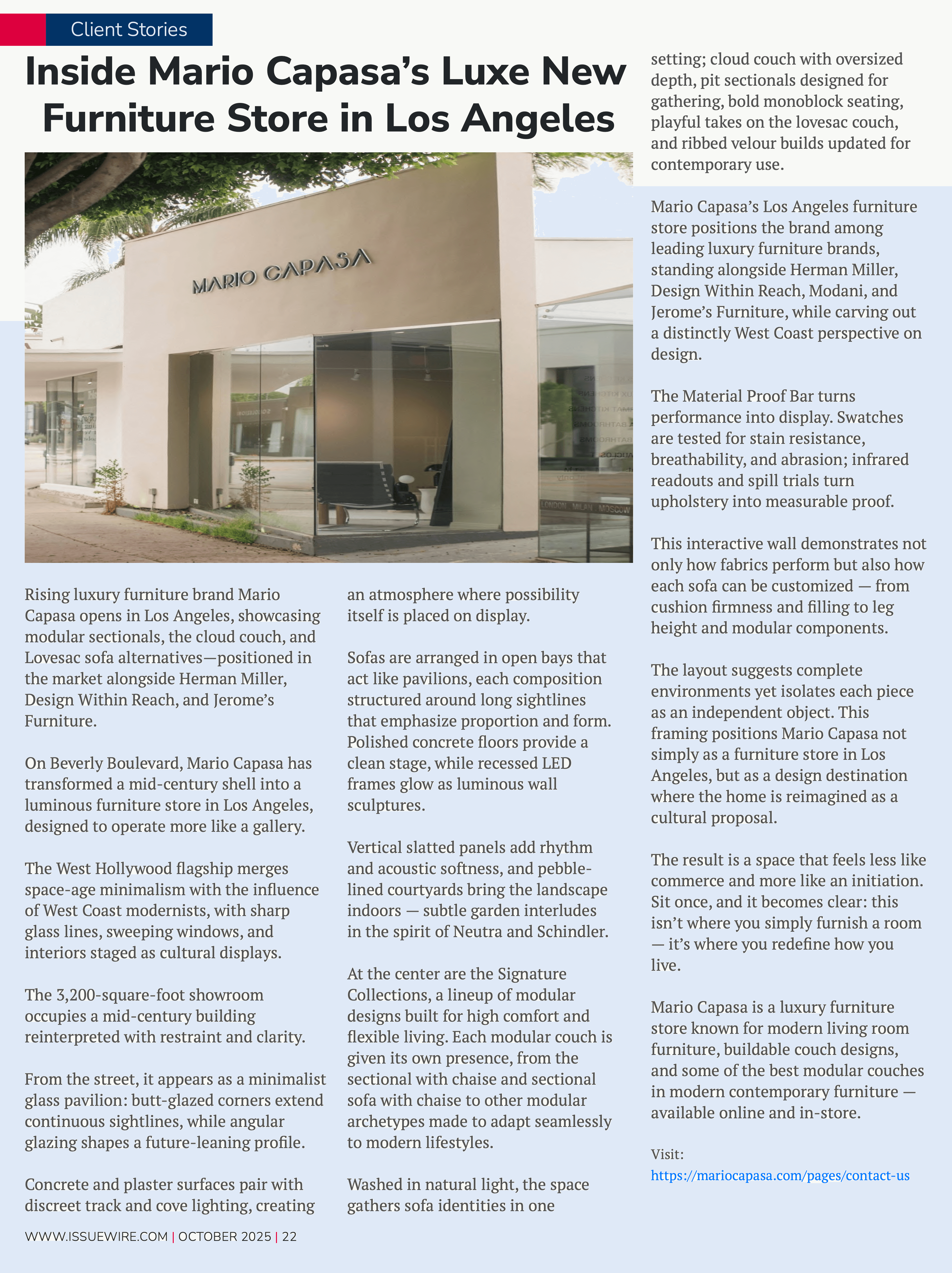 Client Stories

Inside Mario Capasa's Luxe New Furniture Store in Los Angeles

MARIO CAPASA

LONDON MILAN MOSCOW

Rising luxury furniture brand Mario Capasa opens in Los Angeles, showcasing modular sectionals, the cloud couch, and Lovesac sofa alternatives—positioned in the market alongside Herman Miller, Design Within Reach, and Jerome's Furniture.

On Beverly Boulevard, Mario Capasa has transformed a mid-century shell into a luminous furniture store in Los Angeles, designed to operate more like a gallery.

The West Hollywood flagship merges space-age minimalism with the influence of West Coast modernists, with sharp glass lines, sweeping windows, and interiors staged as cultural displays.

The 3,200-square-foot showroom occupies a mid-century building reinterpreted with restraint and clarity.

From the street, it appears as a minimalist glass pavilion: butt-glazed corners extend continuous sightlines, while angular glazing shapes a future-leaning profile.

Concrete and plaster surfaces pair with discreet track and cove lighting, creating an atmosphere where possibility itself is placed on display.

Sofas are arranged in open bays that act like pavilions, each composition structured around long sightlines that emphasize proportion and form. Polished concrete floors provide a clean stage, while recessed LED frames glow as luminous wall sculptures.

Vertical slatted panels add rhythm and acoustic softness, and pebble-lined courtyards bring the landscape indoors — subtle garden interludes in the spirit of Neutra and Schindler.

At the center are the Signature Collections, a lineup of modular designs built for high comfort and flexible living. Each modular couch is given its own presence, from the sectional with chaise and sectional sofa with chaise to other modular archetypes made to adapt seamlessly to modern lifestyles.

Washed in natural light, the space gathers sofa identities in one setting; cloud couch with oversized depth, pit sectionals designed for gathering, bold monoblock seating, playful takes on the lovesac couch, and ribbed velour builds updated for contemporary use.

Mario Capasa's Los Angeles furniture store positions the brand among leading luxury furniture brands, standing alongside Herman Miller, Design Within Reach, Modani, and Jerome's Furniture, while carving out a distinctly West Coast perspective on design.

The Material Proof Bar turns performance into display. Swatches are tested for stain resistance, breathability, and abrasion; infrared readouts and spill trials turn upholstery into measurable proof.

This interactive wall demonstrates not only how fabrics perform but also how each sofa can be customized — from cushion firmness and filling to leg height and modular components.

The layout suggests complete environments yet isolates each piece as an independent object. This framing positions Mario Capasa not simply as a furniture store in Los Angeles, but as a design destination where the home is reimagined as a cultural proposal.

The result is a space that feels less like commerce and more like an initiation. Sit once, and it becomes clear: this isn't where you simply furnish a room — it's where you redefine how you live.

Mario Capasa is a luxury furniture store known for modern living room furniture, buildable couch designs, and some of the best modular couches in modern contemporary furniture — available online and in-store.

Visit:
https://mariocapasa.com/pages/contact-us

WWW.ISSUEWIRE.COM | OCTOBER 2025 | 22